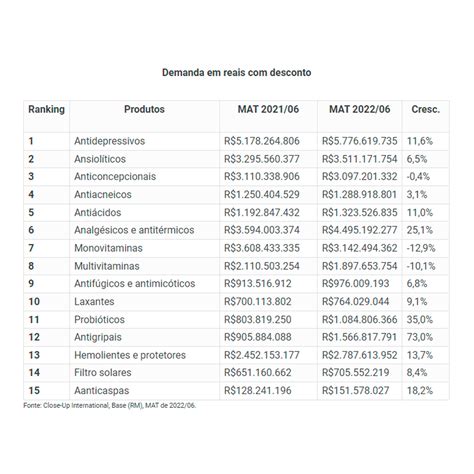 Demanda em reais com desconto

| Ranking | Produtos | MAT 2021/06 | MAT 2022/06 | Cresc. |
|---|---|---|---|---|
| 1 | Antidepressivos | R$5.178.264.806 | R$5.776.619.735 | 11,6% |
| 2 | Ansiolíticos | R$3.295.560.377 | R$3.511.171.754 | 6,5% |
| 3 | Anticoncepcionais | R$3.110.338.906 | R$3.097.201.332 | -0,4% |
| 4 | Antiacneicos | R$1.250.404.529 | R$1.288.918.801 | 3,1% |
| 5 | Antiácidos | R$1.192.847.432 | R$1.323.526.835 | 11,0% |
| 6 | Analgésicos e antitérmicos | R$3.594.003.374 | R$4.495.192.277 | 25,1% |
| 7 | Monovitaminas | R$3.608.433.335 | R$3.142.494.362 | -12,9% |
| 8 | Multivitaminas | R$2.110.503.254 | R$1.897.653.754 | -10,1% |
| 9 | Antifúgicos e antimicóticos | R$913.516.912 | R$976.009.193 | 6,8% |
| 10 | Laxantes | R$700.113.802 | R$764.029.044 | 9,1% |
| 11 | Probióticos | R$803.819.250 | R$1.084.806.366 | 35,0% |
| 12 | Antigripais | R$905.884.088 | R$1.566.817.791 | 73,0% |
| 13 | Hemolientes e protetores | R$2.452.153.177 | R$2.787.613.952 | 13,7% |
| 14 | Filtro solares | R$651.160.662 | R$705.552.219 | 8,4% |
| 15 | Aanticaspas | R$128.241.196 | R$151.578.027 | 18,2% |

Fonte: Close-Up International, Base (RM), MAT de 2022/06.